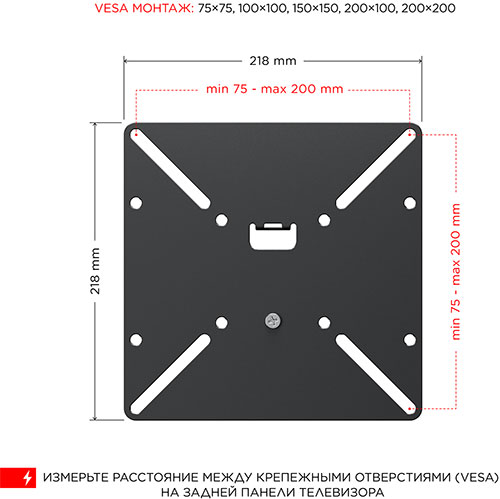 VESA МОНТАЖ: 75×75, 100×100, 150×150, 200×100, 200×200

218 mm

min 75 - max 200 mm

218 mm

min 75 - max 200 mm

ИЗМЕРЬТЕ РАССТОЯНИЕ МЕЖДУ КРЕПЕЖНЫМИ ОТВЕРСТИЯМИ (VESA) НА ЗАДНЕЙ ПАНЕЛИ ТЕЛЕВИЗОРА